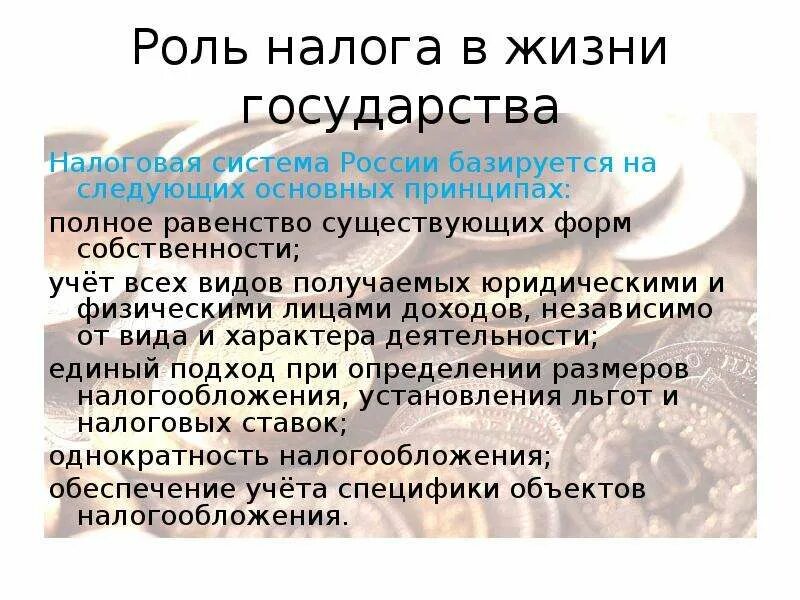 Роль налога в жизни государства

Налоговая система России базируется на следующих основных принципах:

полное равенство существующих форм собственности;

учёт всех видов получаемых юридическими и физическими лицами доходов, независимо от вида и характера деятельности;

единый подход при определении размеров налогообложения, установления льгот и налоговых ставок;

однократность налогообложения;

обеспечение учёта специфики объектов налогообложения.